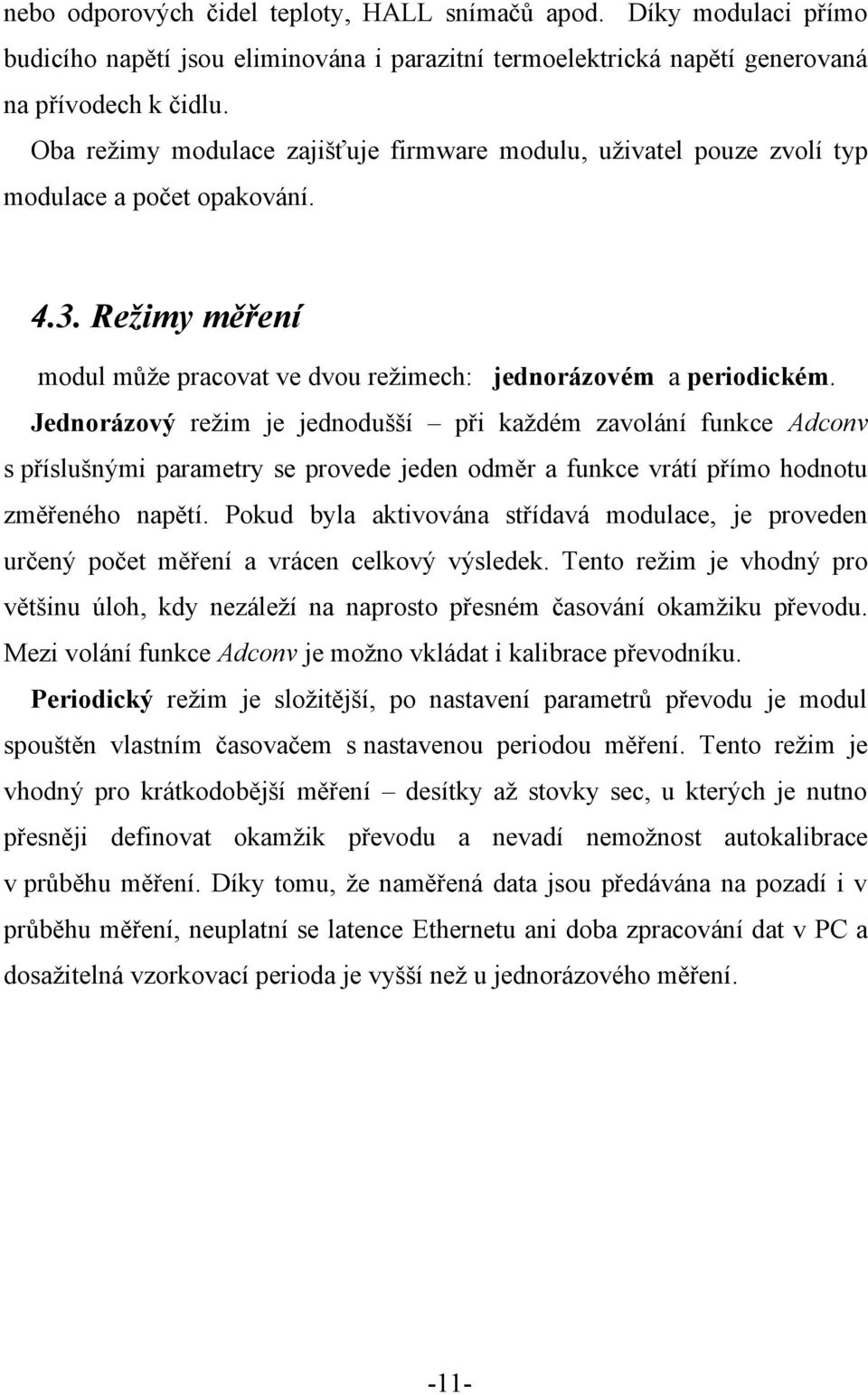 nebo odporových čidel teploty, HALL snímačů apod. Díky modulaci přímo budicího napětí jsou eliminována i parazitní termoelektrická napětí generovaná na přívodech k čidlu.

Oba režimy modulace zajišťuje firmware modulu, uživatel pouze zvolí typ modulace a počet opakování.

4.3. Režimy měření

modul může pracovat ve dvou režimech: jednorázovém a periodickém.

Jednorázový režim je jednodušší – při každém zavolání funkce Adconv s příslušnými parametry se provede jeden odměr a funkce vrátí přímo hodnotu změřeného napětí. Pokud byla aktivována střídavá modulace, je proveden určený počet měření a vrácen celkový výsledek. Tento režim je vhodný pro většinu úloh, kdy nezáleží na naprosto přesném časování okamžiku převodu. Mezi volání funkce Adconv je možno vkládat i kalibrace převodníku.

Periodický režim je složitější, po nastavení parametrů převodu je modul spouštěn vlastním časovačem s nastavenou periodou měření. Tento režim je vhodný pro krátkodobější měření – desítky až stovky sec, u kterých je nutno přesněji definovat okamžik převodu a nevadí nemožnost autokalibrace v průběhu měření. Díky tomu, že naměřená data jsou předávána na pozadí i v průběhu měření, neuplatní se latence Ethernetu ani doba zpracování dat v PC a dosažitelná vzorkovací perioda je vyšší než u jednorázového měření.

-11-